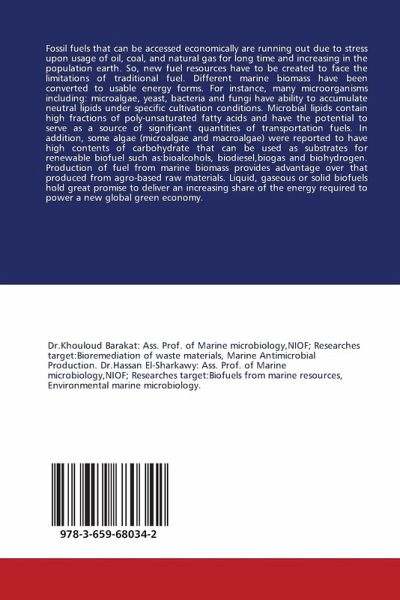 Fossil fuels that can be accessed economically are running out due to stress upon usage of oil, coal, and natural gas for long time and increasing in the population earth. So, new fuel resources have to be created to face the limitations of traditional fuel. Different marine biomass have been converted to usable energy forms. For instance, many microorganisms including: microalgae, yeast, bacteria and fungi have ability to accumulate neutral lipids under specific cultivation conditions. Microbial lipids contain high fractions of poly-unsaturated fatty acids and have the potential to serve as a source of significant quantities of transportation fuels. In addition, some algae (microalgae and macroalgae) were reported to have high contents of carbohydrate that can be used as substrates for renewable biofuel such as:bioalcohols, biodiesel,biogas and biohydrogen. Production of fuel from marine biomass provides advantage over that produced from agro-based raw materials. Liquid, gaseous or solid biofuels hold great promise to deliver an increasing share of the energy required to power a new global green economy.

Dr.Khouloud Barakat: Ass. Prof. of Marine microbiology,NIOF; Researches target:Bioremediation of waste materials, Marine Antimicrobial Production. Dr.Hassan El-Sharkawy: Ass. Prof. of Marine microbiology,NIOF; Researches target:Biofuels from marine resources, Environmental marine microbiology.

978-3-659-68034-2